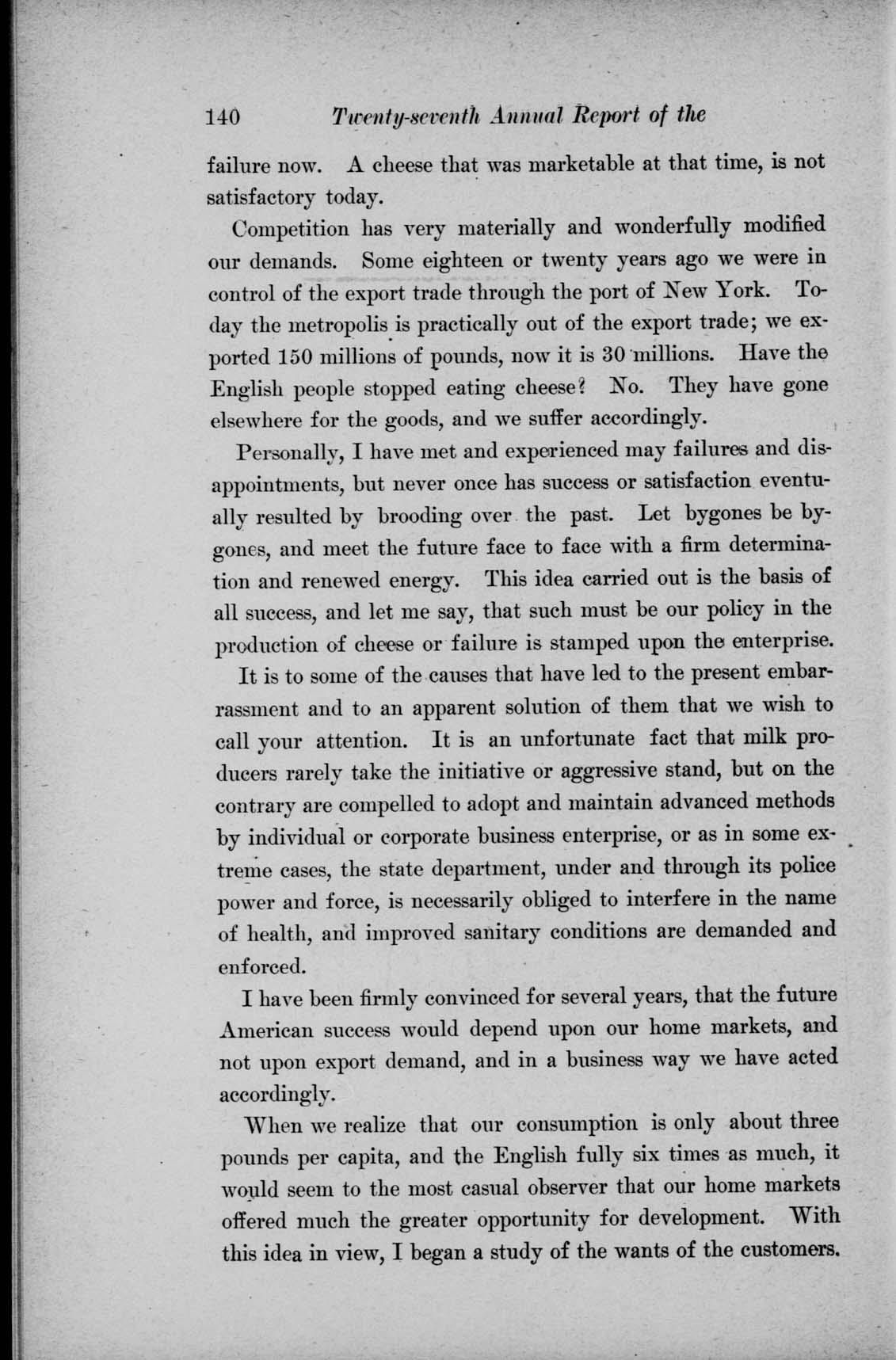 140 Twenty-seventh Annual Report of the

failure now. A cheese that was marketable at that time, is not satisfactory today.

Competition has very materially and wonderfully modified our demands. Some eighteen or twenty years ago we were in control of the export trade through the port of New York. Today the metropolis is practically out of the export trade; we exported 150 millions of pounds, now it is 30 millions. Have the English people stopped eating cheese? No. They have gone elsewhere for the goods, and we suffer accordingly.

Personally, I have met and experienced may failures and disappointments, but never once has success or satisfaction eventually resulted by brooding over the past. Let bygones be bygones, and meet the future face to face with a firm determination and renewed energy. This idea carried out is the basis of all success, and let me say, that such must be our policy in the production of cheese or failure is stamped upon the enterprise.

It is to some of the causes that have led to the present embarrassment and to an apparent solution of them that we wish to call your attention. It is an unfortunate fact that milk producers rarely take the initiative or aggressive stand, but on the contrary are compelled to adopt and maintain advanced methods by individual or corporate business enterprise, or as in some extreme cases, the state department, under and through its police power and force, is necessarily obliged to interfere in the name of health, and improved sanitary conditions are demanded and enforced.

I have been firmly convinced for several years, that the future American success would depend upon our home markets, and not upon export demand, and in a business way we have acted accordingly.

When we realize that our consumption is only about three pounds per capita, and the English fully six times as much, it would seem to the most casual observer that our home markets offered much the greater opportunity for development. With this idea in view, I began a study of the wants of the customers.